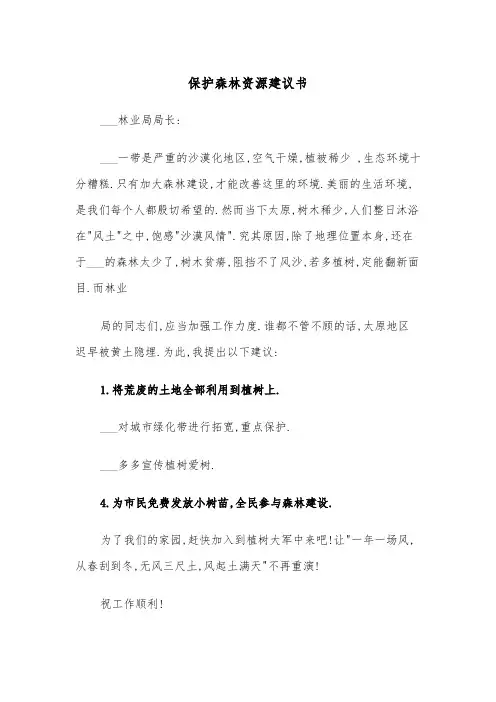 保护森林资源建议书

___林业局局长：

___一带是严重的沙漠化地区,空气干燥,植被稀少 ,生态环境十分糟糕.只有加大森林建设,才能改善这里的环境.美丽的生活环境,是我们每个人都殷切希望的.然而当下太原,树木稀少,人们整日沐浴在"风土"之中,饱感"沙漠风情".究其原因,除了地理位置本身,还在于___的森林太少了,树木贫瘠,阻挡不了风沙,若多植树,定能翻新面目.而林业

局的同志们,应当加强工作力度.谁都不管不顾的话,太原地区迟早被黄土隐埋.为此,我提出以下建议:

1.将荒废的土地全部利用到植树上.

___对城市绿化带进行拓宽,重点保护.

___多多宣传植树爱树.

4.为市民免费发放小树苗,全民参与森林建设.

为了我们的家园,赶快加入到植树大军中来吧!让"一年一场风,从春刮到冬,无风三尺土,风起土满天"不再重演!

祝工作顺利!